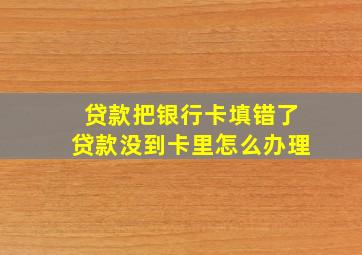 贷款把银行卡填错了
贷款没到卡里怎么办理